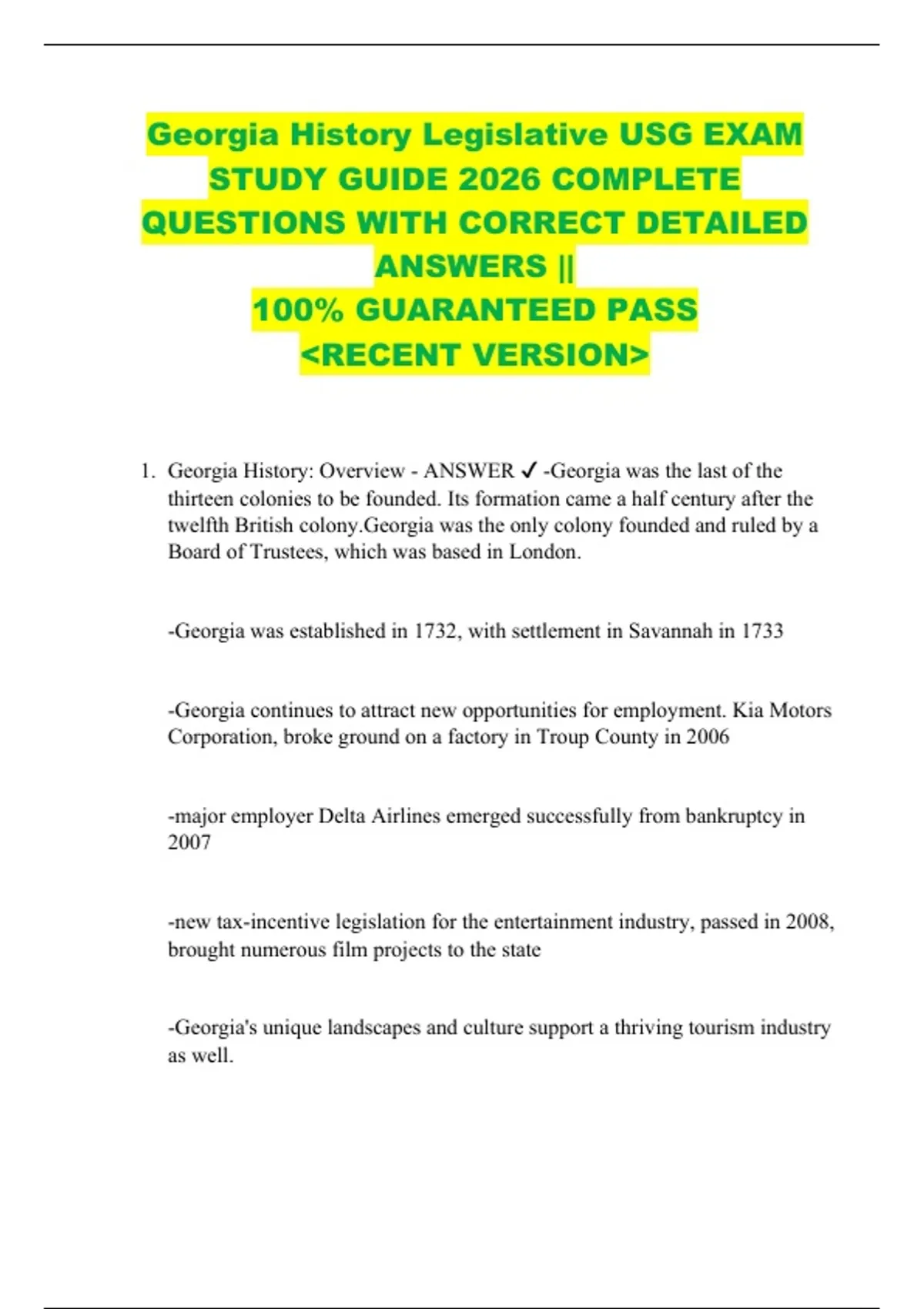 Georgia History Legislative USG EXAM STUDY GUIDE 2026 COMPLETE QUESTIONS WITH CORRECT DETAILED ANSWERS ||
100% GUARANTEED PASS
<RECENT VERSION>

1. Georgia History: Overview - ANSWER ✓ -Georgia was the last of the thirteen colonies to be founded. Its formation came a half century after the twelfth British colony.Georgia was the only colony founded and ruled by a Board of Trustees, which was based in London.

-Georgia was established in 1732, with settlement in Savannah in 1733

-Georgia continues to attract new opportunities for employment. Kia Motors Corporation, broke ground on a factory in Troup County in 2006

-major employer Delta Airlines emerged successfully from bankruptcy in 2007

-new tax-incentive legislation for the entertainment industry, passed in 2008, brought numerous film projects to the state

-Georgia's unique landscapes and culture support a thriving tourism industry as well.